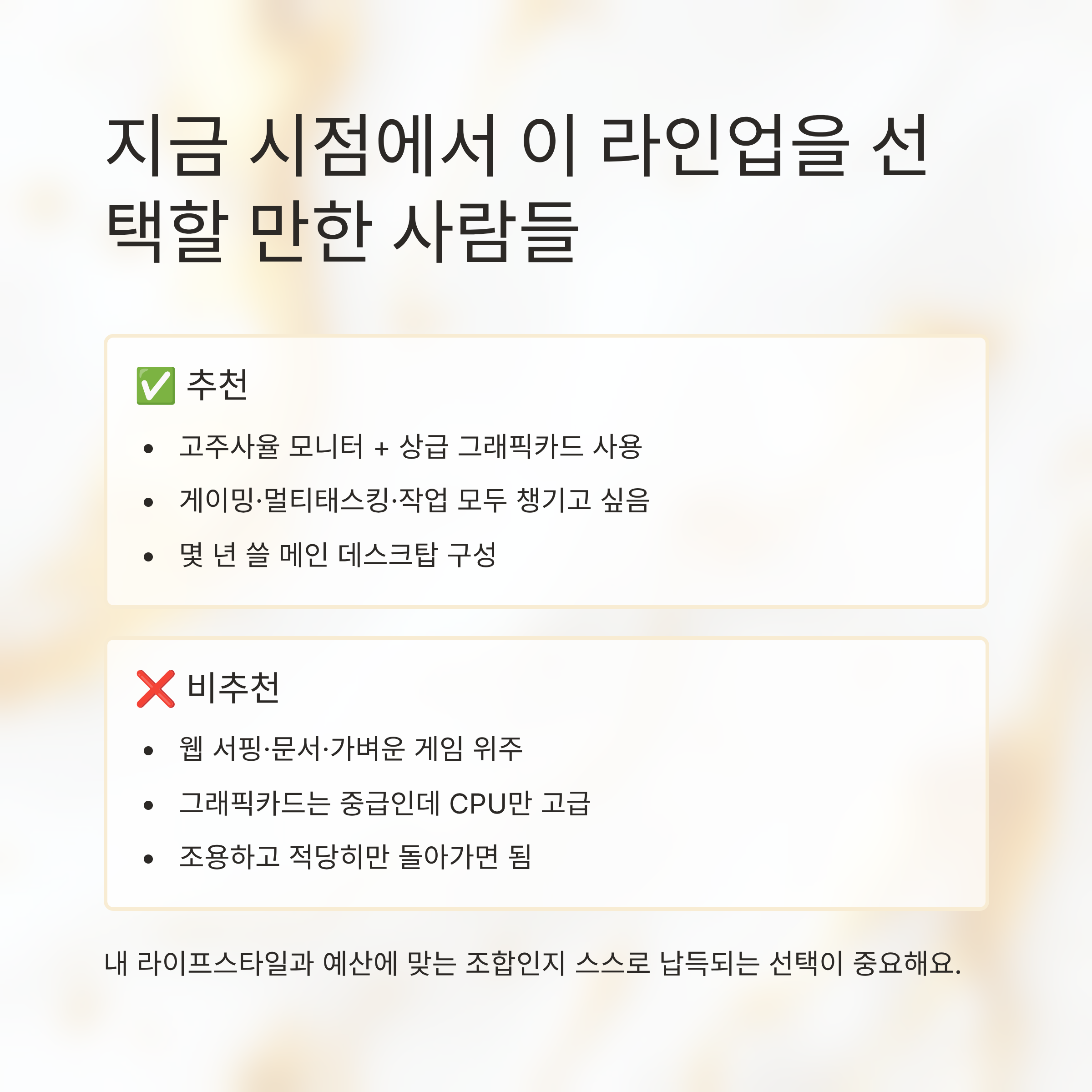 지금 시점에서 이 라인업을 선택할 만한 사람들

✅ 추천

• 고주사율 모니터 + 상급 그래픽카드 사용
• 게이밍·멀티태스킹·작업 모두 챙기고 싶음
• 몇 년 쓸 메인 데스크탑 구성

❌ 비추천

• 웹 서핑·문서·가벼운 게임 위주
• 그래픽카드는 중급인데 CPU만 고급
• 조용하고 적당히만 돌아가면 됨

내 라이프스타일과 예산에 맞는 조합인지 스스로 납득되는 선택이 중요해요.